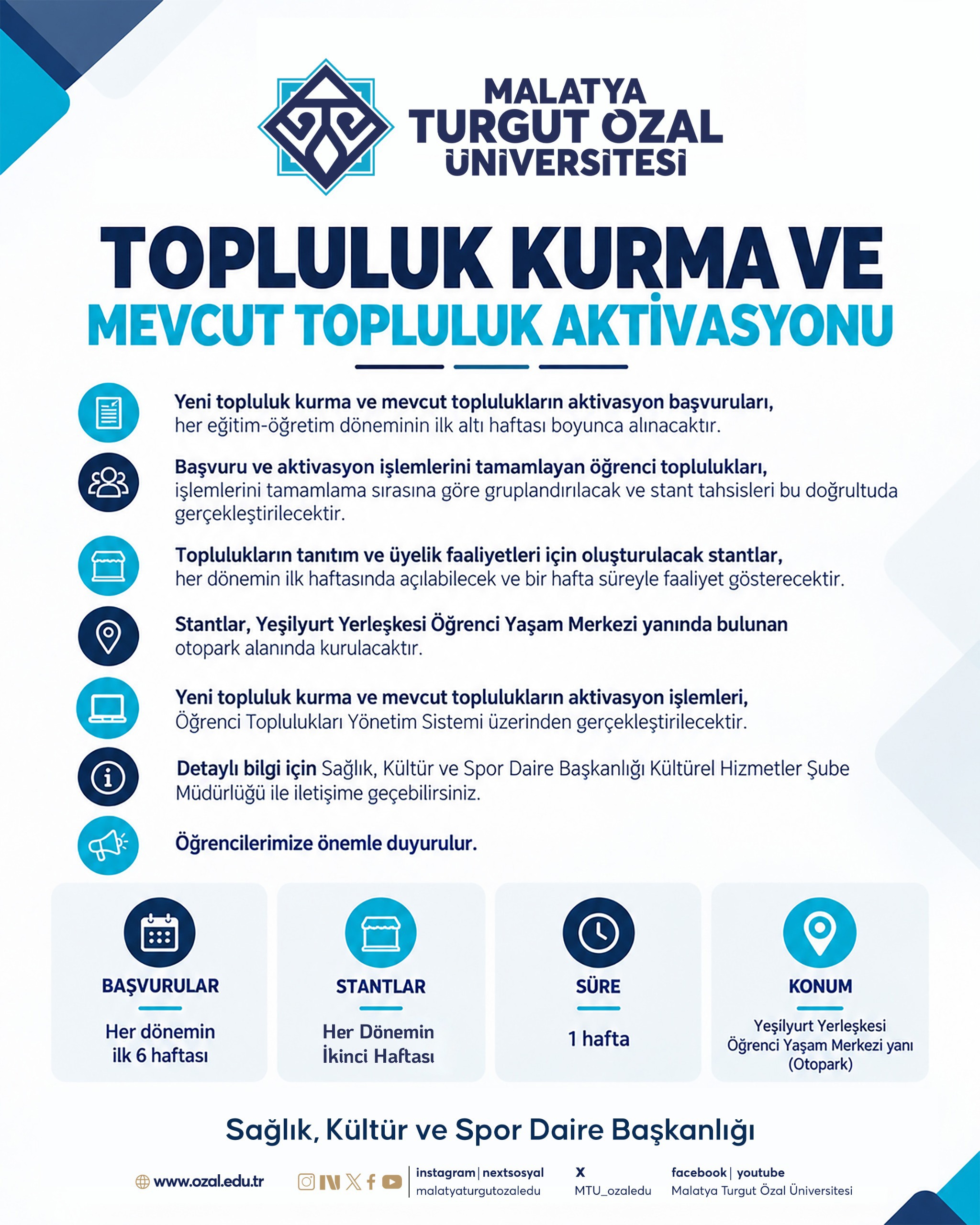 MALATYA
TURGUT ÖZAL
ÜNİVERSİTESİ

TOPLULUK KURMA VE
MEVCUT TOPLULUK AKTİVASYONU

Yeni topluluk kurma ve mevcut toplulukların aktivasyon başvuruları, her eğitim-öğretim döneminin ilk altı haftası boyunca alınacaktır.

Başvuru ve aktivasyon işlemlerini tamamlayan öğrenci toplulukları, işlemlerini tamamlama sırasına göre gruplandırılacak ve stant tahsisleri bu doğrultuda gerçekleştirilecektir.

Toplulukların tanıtım ve üyelik faaliyetleri için oluşturulacak stantlar, her dönemin ilk haftasında açılabilecek ve bir hafta süreyle faaliyet gösterecektir.

Stantlar, Yeşilyurt Yerleşkesi Öğrenci Yaşam Merkezi yanında bulunan otopark alanında kurulacaktır.

Yeni topluluk kurma ve mevcut toplulukların aktivasyon işlemleri, Öğrenci Toplulukları Yönetim Sistemi üzerinden gerçekleştirilecektir.

Detaylı bilgi için Sağlık, Kültür ve Spor Daire Başkanlığı Kültürel Hizmetler Şube Müdürlüğü ile iletişime geçebilirsiniz.

Öğrencilerimize önemle duyurulur.

BAŞVURULAR
Her dönemin
ilk 6 haftası

STANTLAR
Her Dönemin
İkinci Haftası

SÜRE
1 hafta

KONUM
Yeşilyurt Yerleşkesi
Öğrenci Yaşam Merkezi yanı
(Otopark)

Sağlık, Kültür ve Spor Daire Başkanlığı

www.ozal.edu.tr

instagram | nextsosyal
malatyaturgutozaledu

X
MTU_ozaledu

facebook | youtube
Malatya Turgut Özal Üniversitesi